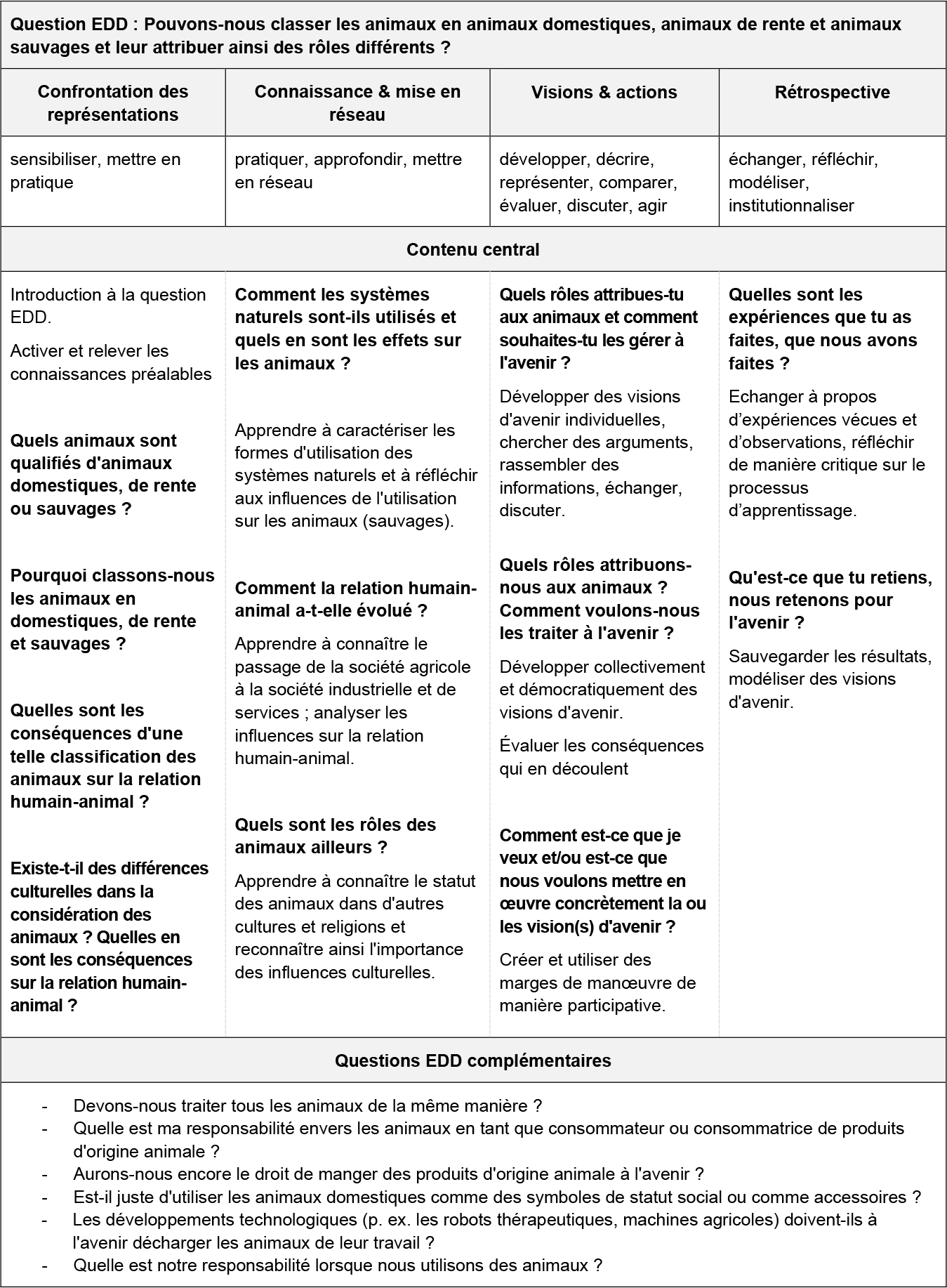 Question EDD : Pouvons-nous classer les animaux en animaux domestiques, animaux de rente et animaux sauvages et leur attribuer ainsi des rôles différents ?

| Confrontation des représentations | Connaissance & mise en réseau | Visions & actions | Rétrospective |
|---|---|---|---|
| sensibiliser, mettre en pratique | pratiquer, approfondir, mettre en réseau | développer, décrire, représenter, comparer, évaluer, discuter, agir | échanger, réfléchir, modéliser, institutionnaliser |

Contenu central

Introduction à la question EDD.

Activer et relever les connaissances préalables

Quels animaux sont qualifiés d'animaux domestiques, de rente ou sauvages ?

Pourquoi classons-nous les animaux en domestiques, de rente et sauvages ?

Quelles sont les conséquences d'une telle classification des animaux sur la relation humain-animal ?

Existe-t-il des différences culturelles dans la considération des animaux ? Quelles en sont les conséquences sur la relation humain-animal ?

Comment les systèmes naturels sont-ils utilisés et quels en sont les effets sur les animaux ?

Apprendre à caractériser les formes d'utilisation des systèmes naturels et à réfléchir aux influences de l'utilisation sur les animaux (sauvages).

Comment la relation humain-animal a-t-elle évolué ?

Apprendre à connaître le passage de la société agricole à la société industrielle et de services ; analyser les influences sur la relation humain-animal.

Quels sont les rôles des animaux ailleurs ?

Apprendre à connaître le statut des animaux dans d'autres cultures et religions et reconnaître ainsi l'importance des influences culturelles.

Quels rôles attribues-tu aux animaux et comment souhaites-tu les gérer à l'avenir ?

Développer des visions d'avenir individuelles, chercher des arguments, rassembler des informations, échanger, discuter.

Quels rôles attribuons-nous aux animaux ? Comment voulons-nous les traiter à l'avenir ?

Développer collectivement et démocratiquement des visions d'avenir.

Évaluer les conséquences qui en découlent

Comment est-ce que je veux et/ou est-ce que nous voulons mettre en œuvre concrètement la ou les vision(s) d'avenir ?

Créer et utiliser des marges de manœuvre de manière participative.

Quelles sont les expériences que tu as faites, que nous avons faites ?

Echanger à propos d'expériences vécues et d'observations, réfléchir de manière critique sur le processus d'apprentissage.

Qu'est-ce que tu retiens, nous retenons pour l'avenir ?

Sauvegarder les résultats, modéliser des visions d'avenir.

Questions EDD complémentaires

- Devons-nous traiter tous les animaux de la même manière ?
- Quelle est ma responsabilité envers les animaux en tant que consommateur ou consommatrice de produits d'origine animale ?
- Aurons-nous encore le droit de manger des produits d'origine animale à l'avenir ?
- Est-il juste d'utiliser les animaux domestiques comme des symboles de statut social ou comme accessoires ?
- Les développements technologiques (p. ex. les robots thérapeutiques, machines agricoles) doivent-ils à l'avenir décharger les animaux de leur travail ?
- Quelle est notre responsabilité lorsque nous utilisons des animaux ?